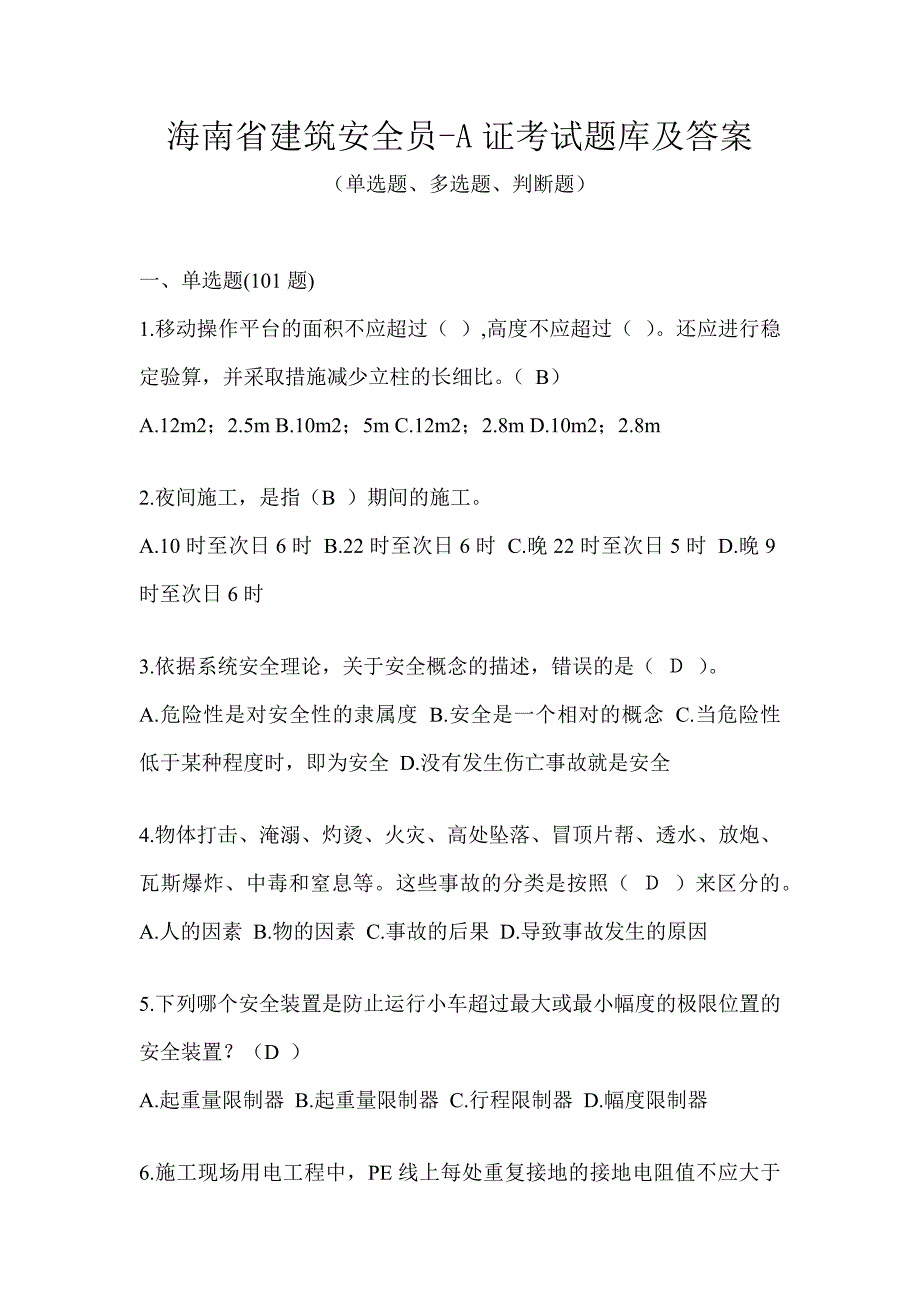 海南省建筑安全员-A 证考试题库及答案

（单选题、多选题、判断题）

一、单选题(101 题)

1.移动操作平台的面积不应超过（ ）,高度不应超过（ ）。还应进行稳定验算，并采取措施减少立柱的长细比。（ B）

A.12m2；2.5m B.10m2；5m C.12m2；2.8m D.10m2；2.8m

2.夜间施工，是指（B ）期间的施工。

A.10 时至次日 6 时 B.22 时至次日 6 时 C.晚 22 时至次日 5 时 D.晚 9 时至次日 6 时

3.依据系统安全理论，关于安全概念的描述，错误的是（ D ）。

A.危险性是对安全性的隶属度 B.安全是一个相对的概念 C.当危险性低于某种程度时，即为安全 D.没有发生伤亡事故就是安全

4.物体打击、淹溺、灼烫、火灾、高处坠落、冒顶片帮、透水、放炮、瓦斯爆炸、中毒和窒息等。这些事故的分类是按照（ D ）来区分的。

A.人的因素 B.物的因素 C.事故的后果 D.导致事故发生的原因

5.下列哪个安全装置是防止运行小车超过最大或最小幅度的极限位置的安全装置？（D ）

A.起重量限制器 B.起重量限制器 C.行程限制器 D.幅度限制器

6.施工现场用电工程中，PE 线上每处重复接地的接地电阻值不应大于